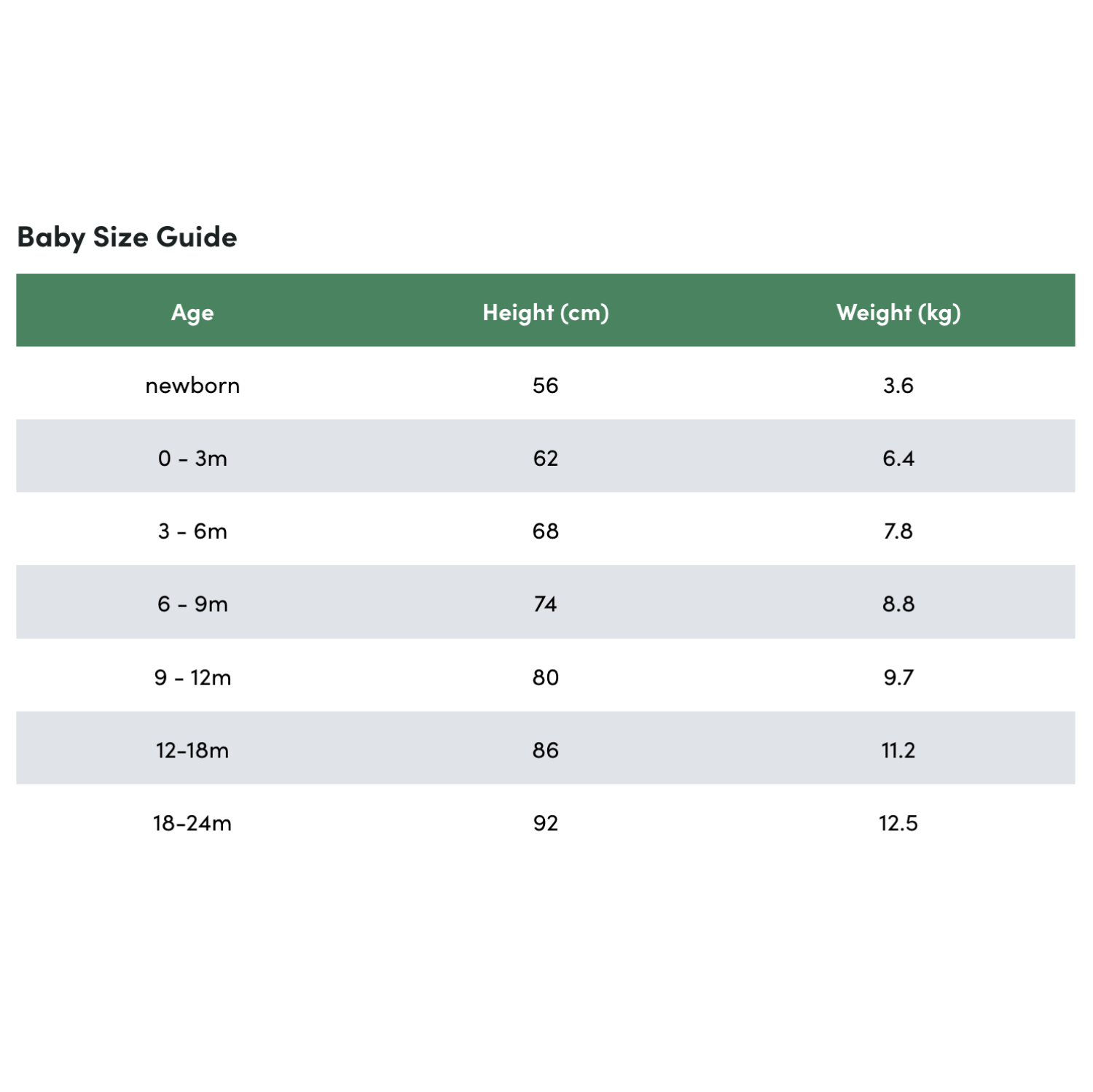 Baby Size Guide

| Age | Height (cm) | Weight (kg) |
|---|---|---|
| newborn | 56 | 3.6 |
| 0 - 3m | 62 | 6.4 |
| 3 - 6m | 68 | 7.8 |
| 6 - 9m | 74 | 8.8 |
| 9 - 12m | 80 | 9.7 |
| 12-18m | 86 | 11.2 |
| 18-24m | 92 | 12.5 |